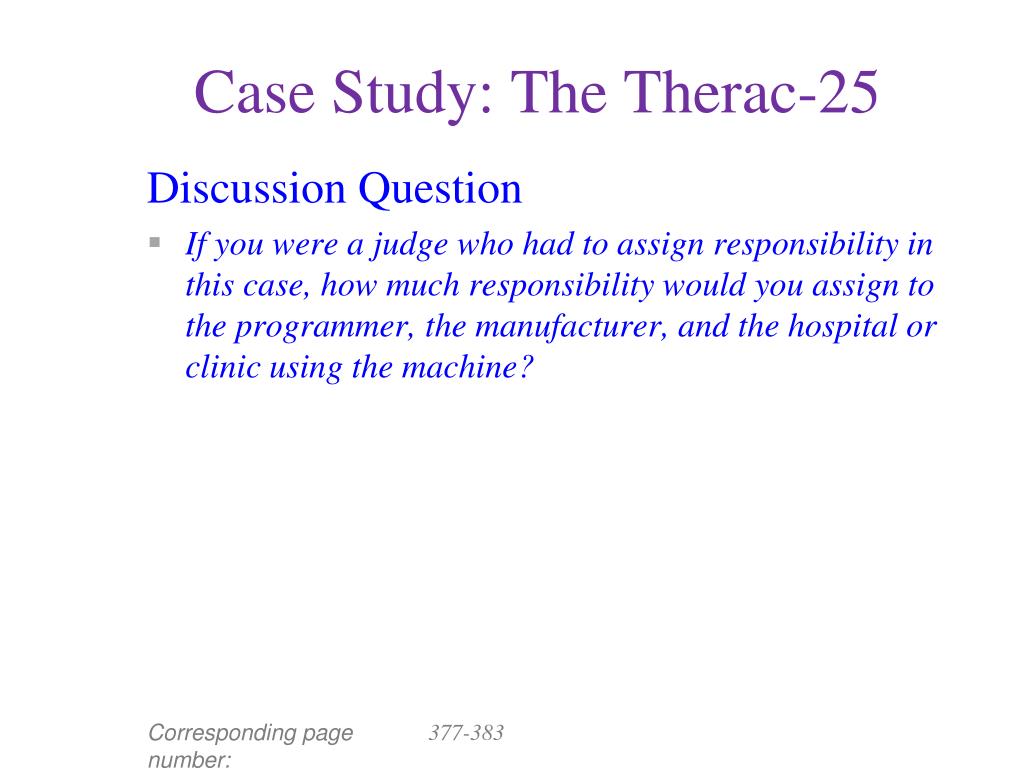 Case Study: The Therac-25

Discussion Question

▪ If you were a judge who had to assign responsibility in this case, how much responsibility would you assign to the programmer, the manufacturer, and the hospital or clinic using the machine?

Corresponding page number:

377-383